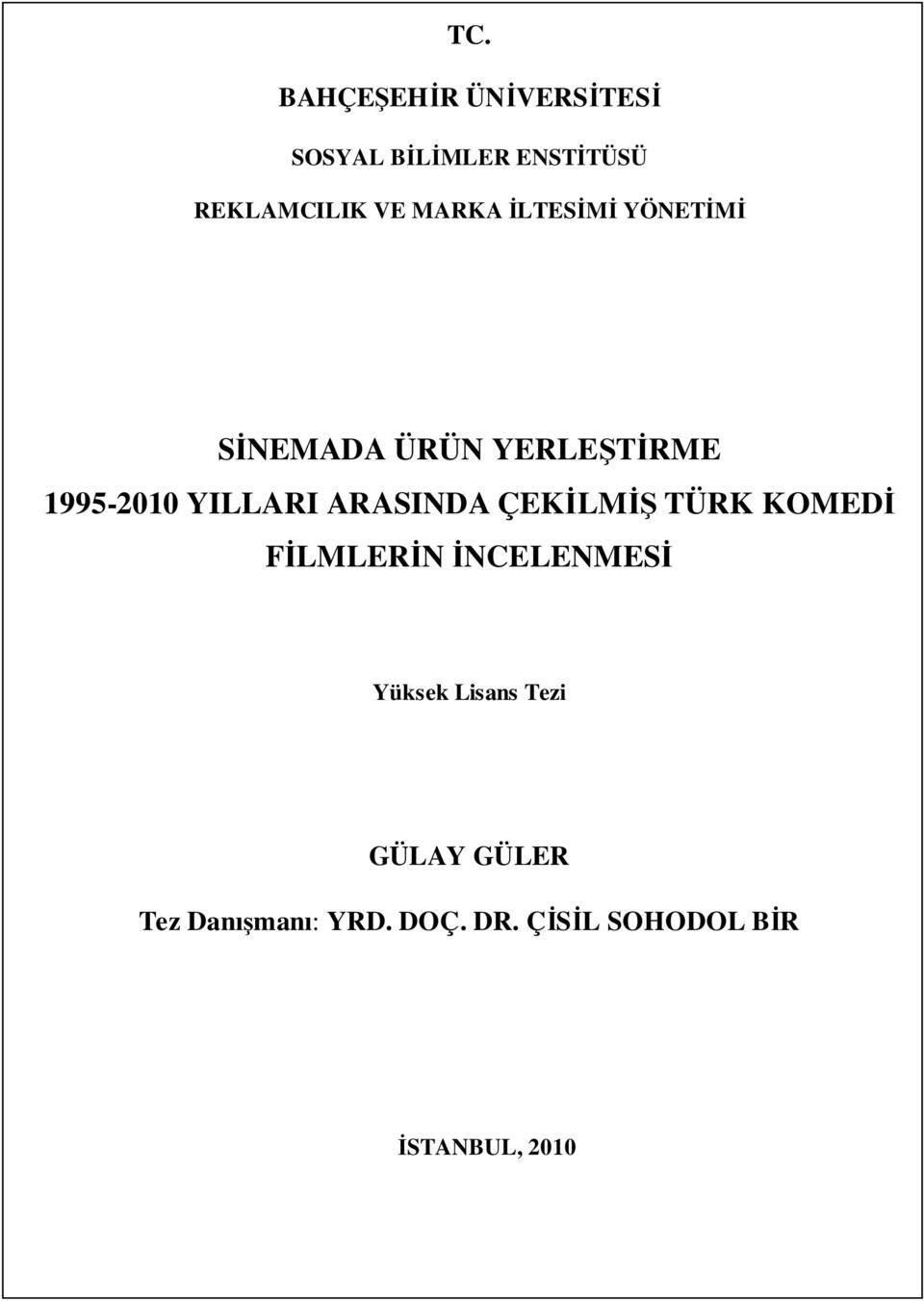 TC.

BAHÇEŞEHİR ÜNİVERSİTESİ

SOSYAL BİLİMLER ENSTİTÜSÜ

REKLAMCILIK VE MARKA İLTESİMİ YÖNETİMİ

SİNEMADA ÜRÜN YERLEŞTİRME
1995-2010 YILLARI ARASINDA ÇEKİLMİŞ TÜRK KOMEDİ FİLMLERİN İNCELENMESİ

Yüksek Lisans Tezi

GÜLAY GÜLER

Tez Danışmanı: YRD. DOÇ. DR. ÇİSİL SOHODOL BİR

İSTANBUL, 2010